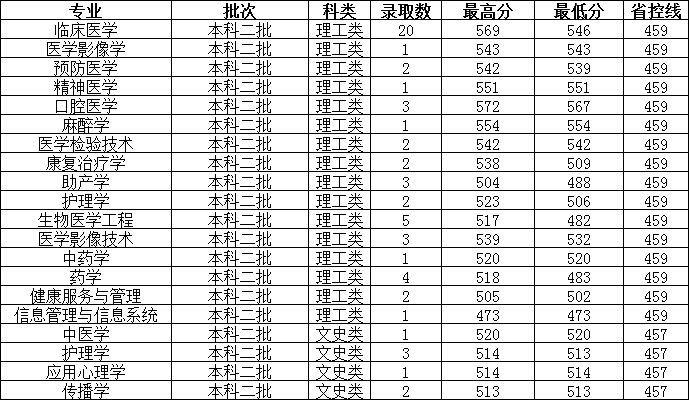 | 专业 | 批次 | 科类 | 录取数 | 最高分 | 最低分 | 省控线 |
|---|---|---|---|---|---|---|
| 临床医学 | 本科二批 | 理工类 | 20 | 569 | 546 | 459 |
| 医学影像学 | 本科二批 | 理工类 | 1 | 543 | 543 | 459 |
| 预防医学 | 本科二批 | 理工类 | 2 | 542 | 539 | 459 |
| 精神医学 | 本科二批 | 理工类 | 1 | 551 | 551 | 459 |
| 口腔医学 | 本科二批 | 理工类 | 3 | 572 | 567 | 459 |
| 麻醉学 | 本科二批 | 理工类 | 1 | 554 | 554 | 459 |
| 医学检验技术 | 本科二批 | 理工类 | 2 | 542 | 542 | 459 |
| 康复治疗学 | 本科二批 | 理工类 | 2 | 538 | 509 | 459 |
| 助产学 | 本科二批 | 理工类 | 3 | 504 | 488 | 459 |
| 护理学 | 本科二批 | 理工类 | 2 | 523 | 506 | 459 |
| 生物医学工程 | 本科二批 | 理工类 | 5 | 517 | 482 | 459 |
| 医学影像技术 | 本科二批 | 理工类 | 3 | 539 | 532 | 459 |
| 中药学 | 本科二批 | 理工类 | 1 | 520 | 520 | 459 |
| 药学 | 本科二批 | 理工类 | 4 | 518 | 483 | 459 |
| 健康服务与管理 | 本科二批 | 理工类 | 2 | 505 | 502 | 459 |
| 信息管理与信息系统 | 本科二批 | 理工类 | 1 | 473 | 473 | 459 |
| 中医学 | 本科二批 | 文史类 | 1 | 520 | 520 | 457 |
| 护理学 | 本科二批 | 文史类 | 3 | 514 | 513 | 457 |
| 应用心理学 | 本科二批 | 文史类 | 1 | 514 | 514 | 457 |
| 传播学 | 本科二批 | 文史类 | 2 | 513 | 513 | 457 |